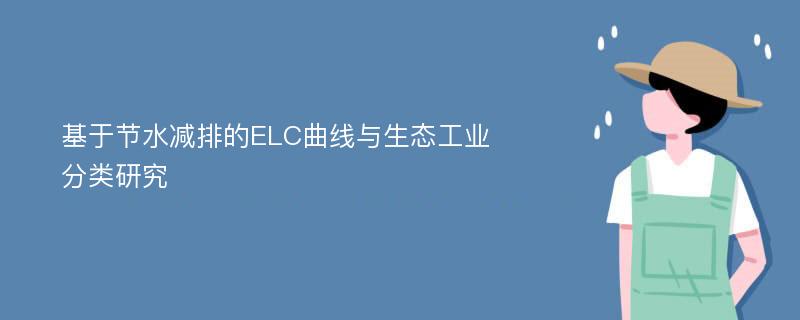 基于节水减排的ELC曲线与生态工业分类研究